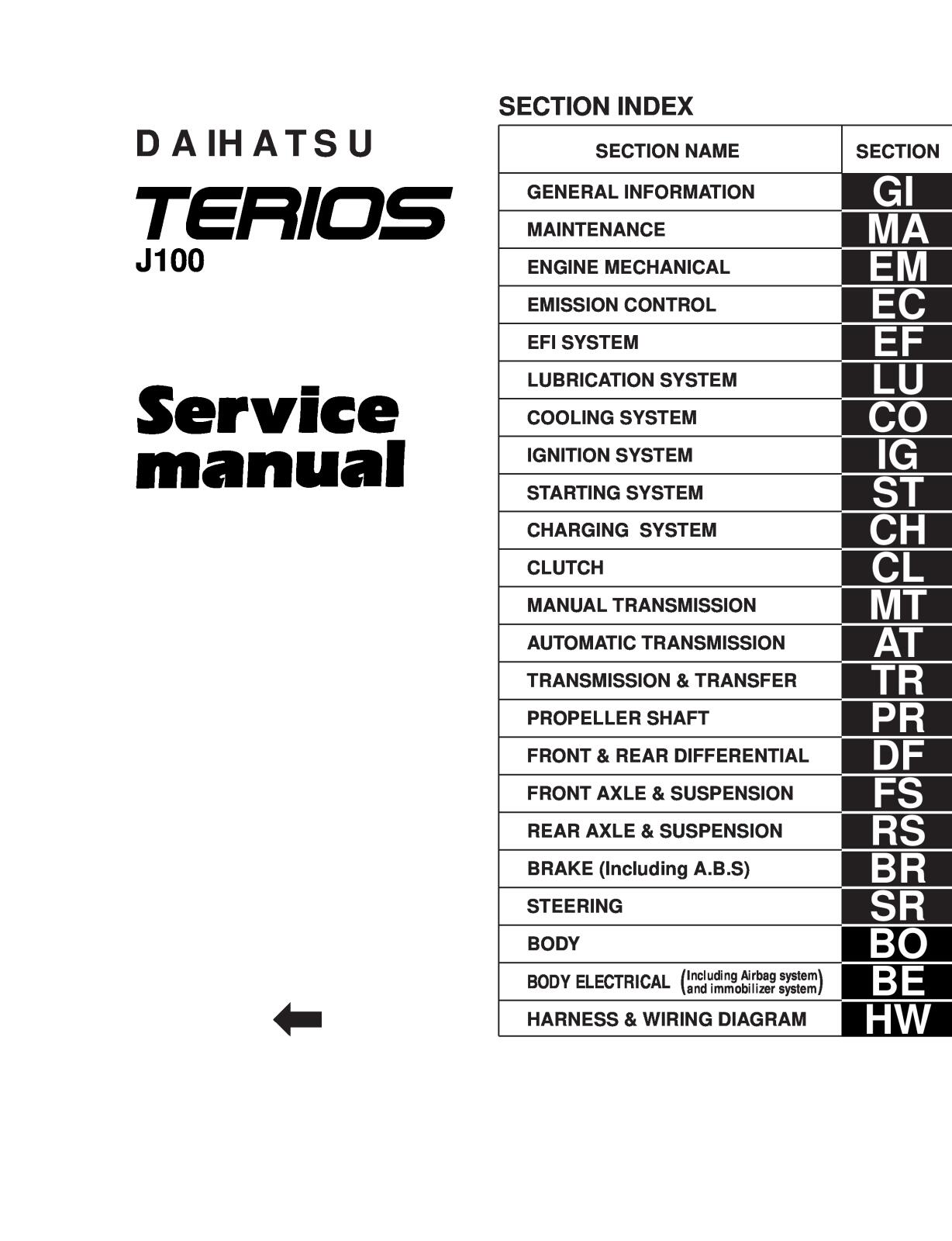 DAIHATSU

TERIOS

J100

Service manual

SECTION INDEX

| SECTION NAME | SECTION |
|---|---|
| GENERAL INFORMATION | GI |
| MAINTENANCE | MA |
| ENGINE MECHANICAL | EM |
| EMISSION CONTROL | EC |
| EFI SYSTEM | EF |
| LUBRICATION SYSTEM | LU |
| COOLING SYSTEM | CO |
| IGNITION SYSTEM | IG |
| STARTING SYSTEM | ST |
| CHARGING SYSTEM | CH |
| CLUTCH | CL |
| MANUAL TRANSMISSION | MT |
| AUTOMATIC TRANSMISSION | AT |
| TRANSMISSION & TRANSFER | TR |
| PROPELLER SHAFT | PR |
| FRONT & REAR DIFFERENTIAL | DF |
| FRONT AXLE & SUSPENSION | FS |
| REAR AXLE & SUSPENSION | RS |
| BRAKE (Including A.B.S) | BR |
| STEERING | SR |
| BODY | BO |
| BODY ELECTRICAL (Including Airbag system and immobilizer system) | BE |
| HARNESS & WIRING DIAGRAM | HW |